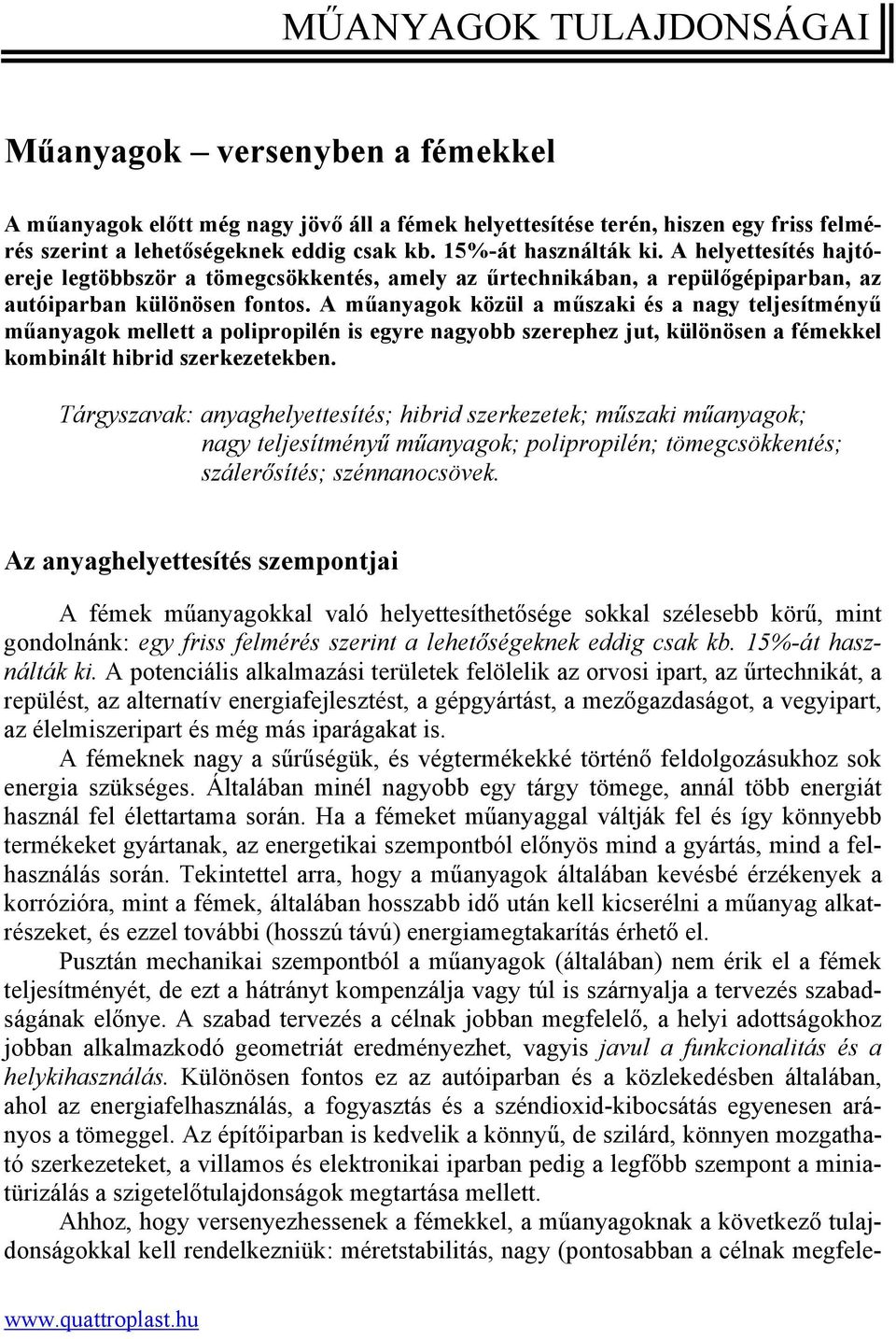 MŰANYAGOK TULAJDONSÁGAI

Műanyagok – versenyben a fémekkel

A műanyagok előtt még nagy jövő áll a fémek helyettesítése terén, hiszen egy friss felmérés szerint a lehetőségeknek eddig csak kb. 15%-át használták ki. A helyettesítés hajtóereje legtöbbször a tömegcsökkentés, amely az űrtechnikában, a repülőgépiparban, az autóiparban különösen fontos. A műanyagok közül a műszaki és a nagy teljesítményű műanyagok mellett a polipropilén is egyre nagyobb szerephez jut, különösen a fémekkel kombinált hibrid szerkezetekben.

Tárgyszavak: anyaghelyettesítés; hibrid szerkezetek; műszaki műanyagok; nagy teljesítményű műanyagok; polipropilén; tömegcsökkentés; szálerősítés; szénnanocsövek.

Az anyaghelyettesítés szempontjai

A fémek műanyagokkal való helyettesíthetősége sokkal szélesebb körű, mint gondolnánk: egy friss felmérés szerint a lehetőségeknek eddig csak kb. 15%-át használták ki. A potenciális alkalmazási területek felölelik az orvosi ipart, az űrtechnikát, a repülést, az alternatív energiafejlesztést, a gépgyártást, a mezőgazdaságot, a vegyipart, az élelmiszeripart és még más iparágakat is.

A fémeknek nagy a sűrűségük, és végtermékekké történő feldolgozásukhoz sok energia szükséges. Általában minél nagyobb egy tárgy tömege, annál több energiát használ fel élettartama során. Ha a fémeket műanyaggal váltják fel és így könnyebb termékeket gyártanak, az energetikai szempontból előnyös mind a gyártás, mind a felhasználás során. Tekintettel arra, hogy a műanyagok általában kevésbé érzékenyek a korrózióra, mint a fémek, általában hosszabb idő után kell kicserélni a műanyag alkatrészeket, és ezzel további (hosszú távú) energiamegtakarítás érhető el.

Pusztán mechanikai szempontból a műanyagok (általában) nem érik el a fémek teljesítményét, de ezt a hátrányt kompenzálja vagy túl is szárnyalja a tervezés szabadságának előnye. A szabad tervezés a célnak jobban megfelelő, a helyi adottságokhoz jobban alkalmazkodó geometriát eredményezhet, vagyis javul a funkcionalitás és a helykihasználás. Különösen fontos ez az autóiparban és a közlekedésben általában, ahol az energiafelhasználás, a fogyasztás és a széndioxid-kibocsátás egyenesen arányos a tömeggel. Az építőiparban is kedvelik a könnyű, de szilárd, könnyen mozgatható szerkezeteket, a villamos és elektronikai iparban pedig a legfőbb szempont a miniatürizálás a szigetelőtulajdonságok megtartása mellett.

Ahhoz, hogy versenyezhessenek a fémekkel, a műanyagoknak a következő tulajdonságokkal kell rendelkezniük: méretstabilitás, nagy (pontosabban a célnak megfele-

www.quattroplast.hu